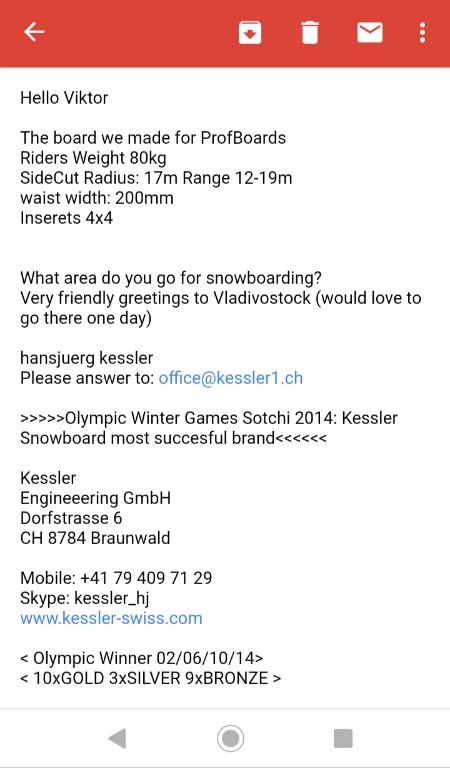 Hello Viktor

The board we made for ProfBoards
Riders Weight 80kg
SideCut Radius: 17m Range 12-19m
waist width: 200mm
Inserets 4x4

What area do you go for snowboarding?
Very friendly greetings to Vladivostock (would love to go there one day)

hansjuerg kessler
Please answer to: office@kessler1.ch

>>>>>Olympic Winter Games Sotchi 2014: Kessler Snowboard most succesful brand<<<<<<

Kessler
Engineeering GmbH
Dorfstrasse 6
CH 8784 Braunwald

Mobile: +41 79 409 71 29
Skype: kessler_hj
www.kessler-swiss.com

< Olympic Winner 02/06/10/14>
< 10xGOLD 3xSILVER 9xBRONZE >